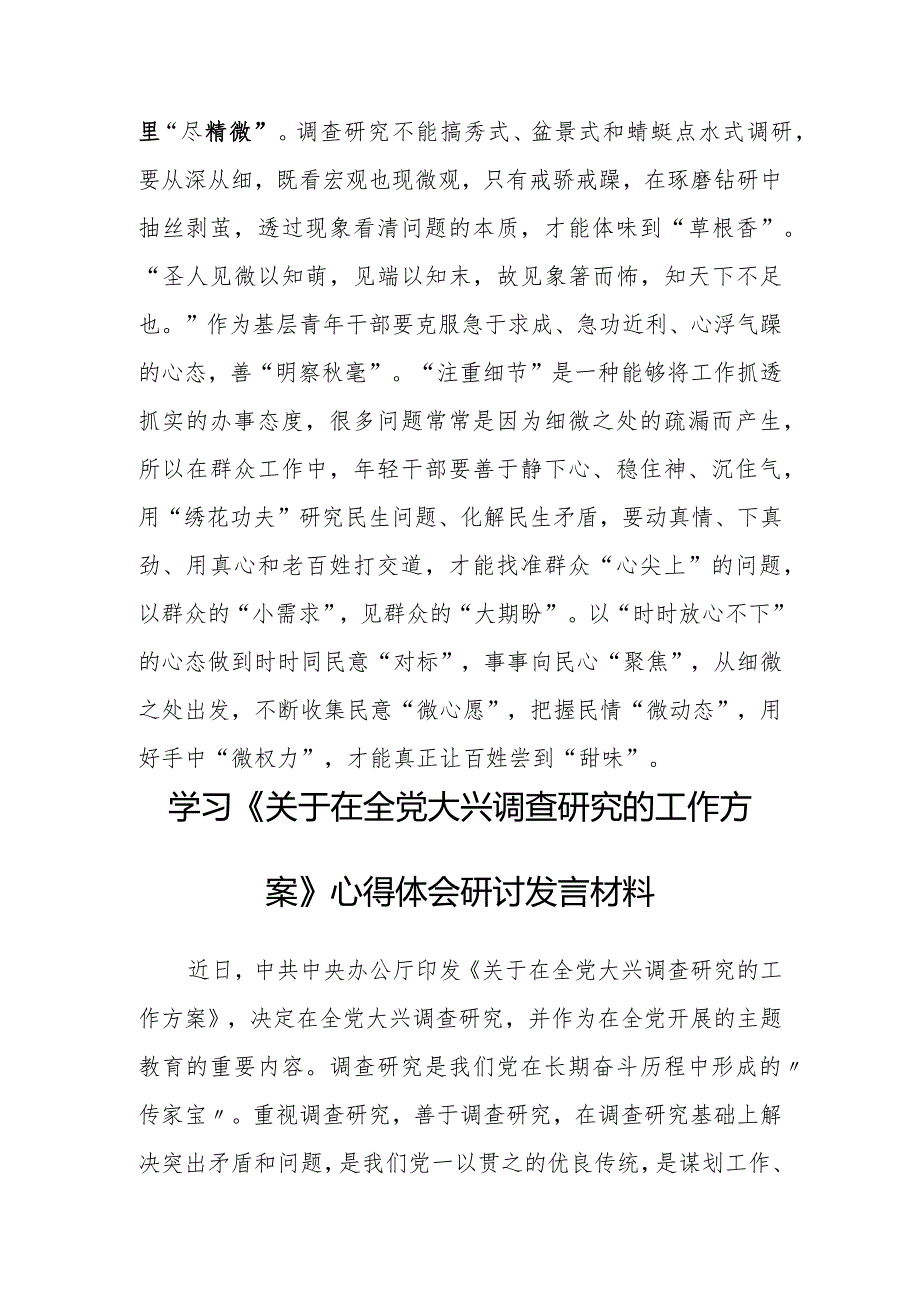 里“尽精微”。调查研究不能搞秀式、盆景式和蜻蜓点水式调研，要从深从细，既看宏观也现微观，只有戒骄戒躁，在琢磨钻研中抽丝剥茧，透过现象看清问题的本质，才能体味到“草根香”。“圣人见微以知萌，见端以知末，故见象箸而怖，知天下不足也。”作为基层青年干部要克服急于求成、急功近利、心浮气躁的心态，善“明察秋毫”。“注重细节”是一种能够将工作抓透抓实的办事态度，很多问题常常是因为细微之处的疏漏而产生，所以在群众工作中，年轻干部要善于静下心、稳住神、沉住气，用“绣花功夫”研究民生问题、化解民生矛盾，要动真情、下真劲、用真心和老百姓打交道，才能找准群众“心尖上”的问题，以群众的“小需求”，见群众的“大期盼”。以“时时放心不下”的心态做到时时同民意“对标”，事事向民心“聚焦”，从细微之处出发，不断收集民意“微心愿”，把握民情“微动态”，用好手中“微权力”，才能真正让百姓尝到“甜味”。

学习《关于在全党大兴调查研究的工作方案》心得体会研讨发言材料

近日，中共中央办公厅印发《关于在全党大兴调查研究的工作方案》，决定在全党大兴调查研究，并作为在全党开展的主题教育的重要内容。调查研究是我们党在长期奋斗历程中形成的〃传家宝〃。重视调查研究，善于调查研究，在调查研究基础上解决突出矛盾和问题，是我们党一以贯之的优良传统，是谋划工作、